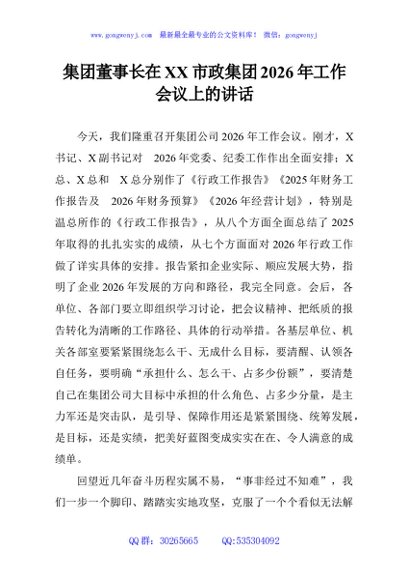 www.gongwenyj.com 最新最全最专业的公文资料库！ 微信：gongwenyj

集团董事长在XX市政集团2026年工作会议上的讲话

今天，我们隆重召开集团公司2026年工作会议。刚才，X书记、X副书记对 2026年党委、纪委工作作出全面安排；X总、X总和 X总分别作了《行政工作报告》《2025年财务工作报告及 2026年财务预算》《2026年经营计划》，特别是温总所作的《行政工作报告》，从八个方面全面总结了2025年取得的扎扎实实的成绩，从七个方面面对2026年行政工作做了详实具体的安排。报告紧扣企业实际、顺应发展大势，指明了企业2026年发展的方向和路径，我完全同意。会后，各单位、各部门要立即组织学习讨论，把会议精神、把纸质的报告转化为清晰的工作路径、具体的行动举措。各基层单位、机关各部室要紧紧围绕怎么干、无成什么目标，要清醒、认领各自任务，要明确“承担什么、怎么干、占多少份额”，要清楚自己在集团公司大目标中承担的什么角色、占多少分量，是主力军还是突击队，是引导、保障作用还是紧紧围绕、统筹发展，是目标，还是实绩，把美好蓝图变成实实在在、令人满意的成绩单。

回望近几年奋斗历程实属不易，“事非经过不知难”，我们一步一个脚印、踏踏实实地攻坚，克服了一个个看似无法解

QQ群：30265665 QQ:535304092